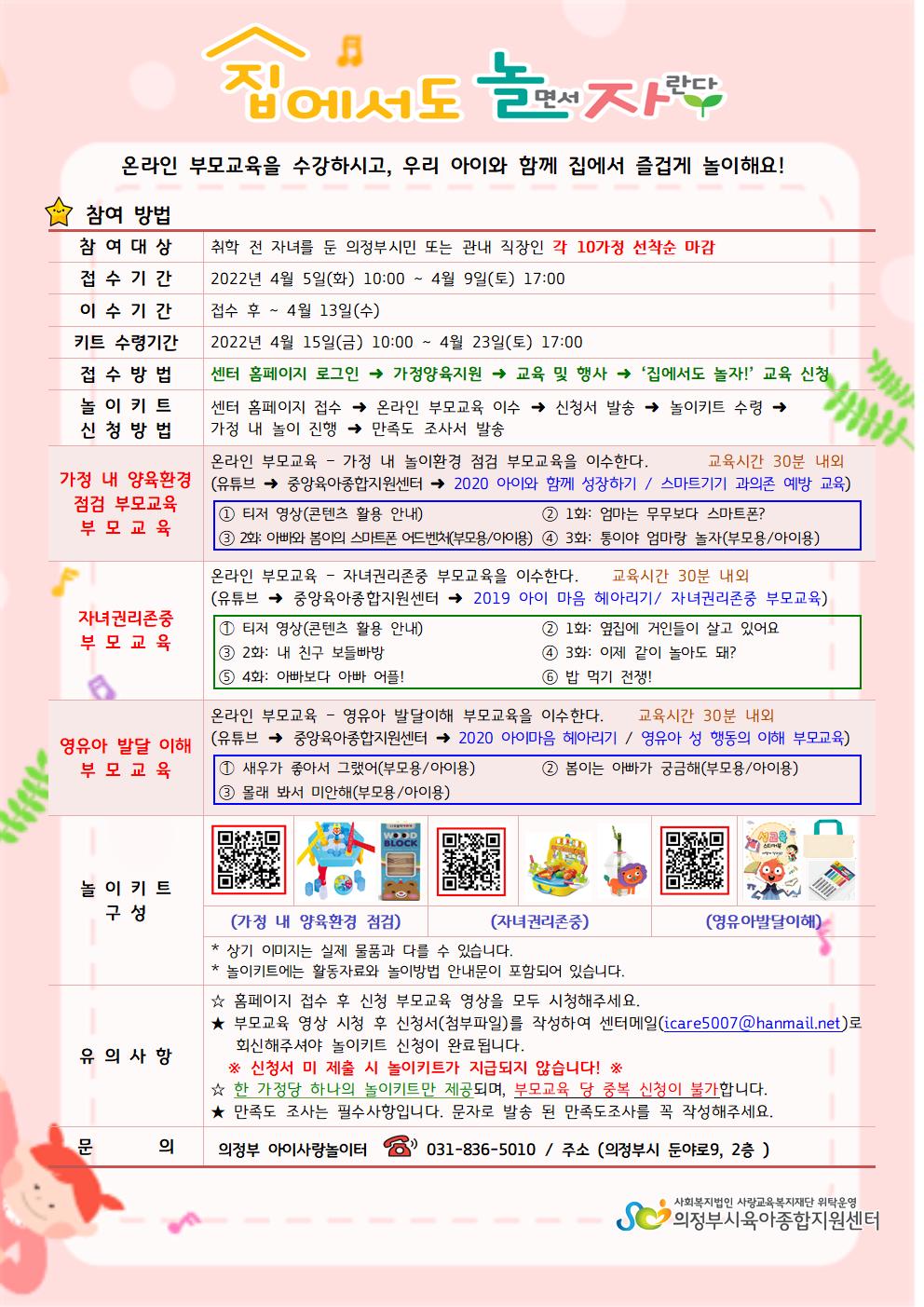 집에서도 놀면서 자란다

온라인 부모교육을 수강하시고, 우리 아이와 함께 집에서 즐겁게 놀이해요!

참여 방법

| 참 여 대 상 | 취학 전 자녀를 둔 의정부시민 또는 관내 직장인 각 10가정 선착순 마감 |
|---|---|
| 접 수 기 간 | 2022년 4월 5일(화) 10:00 ~ 4월 9일(토) 17:00 |
| 이 수 기 간 | 접수 후 ~ 4월 13일(수) |
| 키트 수령기간 | 2022년 4월 15일(금) 10:00 ~ 4월 23일(토) 17:00 |
| 접 수 방 법 | 센터 홈페이지 로그인 ➜ 가정양육지원 ➜ 교육 및 행사 ➜ '집에서도 놀자!' 교육 신청 |
| 놀 이 키 트 신 청 방 법 | 센터 홈페이지 접수 ➜ 온라인 부모교육 이수 ➜ 신청서 발송 ➜ 놀이키트 수령 ➜ 가정 내 놀이 진행 ➜ 만족도 조사서 발송 |
| 가정 내 양육환경 점검 부모교육 부 모 교 육 | 온라인 부모교육 - 가정 내 놀이환경 점검 부모교육을 이수한다. 교육시간 30분 내외 (유튜브 ➜ 중앙육아종합지원센터 ➜ 2020 아이와 함께 성장하기 / 스마트기기 과의존 예방 교육) ① 티저 영상(콘텐츠 활용 안내) ② 1화: 엄마는 무무보다 스마트폰? ③ 2화: 아빠와 봄이의 스마트폰 어드벤처(부모용/아이용) ④ 3화: 통이야 엄마랑 놀자(부모용/아이용) |
| 자녀권리존중 부 모 교 육 | 온라인 부모교육 - 자녀권리존중 부모교육을 이수한다. 교육시간 30분 내외 (유튜브 ➜ 중앙육아종합지원센터 ➜ 2019 아이 마음 헤아리기/ 자녀권리존중 부모교육) ① 티저 영상(콘텐츠 활용 안내) ② 1화: 옆집에 거인들이 살고 있어요 ③ 2화: 내 친구 보들빠방 ④ 3화: 이제 같이 놀아도 돼? ⑤ 4화: 아빠보다 아빠 어플! ⑥ 밥 먹기 전쟁! |
| 영유아 발달 이해 부 모 교 육 | 온라인 부모교육 - 영유아 발달이해 부모교육을 이수한다. 교육시간 30분 내외 (유튜브 ➜ 중앙육아종합지원센터 ➜ 2020 아이마음 헤아리기 / 영유아 성 행동의 이해 부모교육) ① 새우가 좋아서 그랬어(부모용/아이용) ② 봄이는 아빠가 궁금해(부모용/아이용) ③ 몰래 봐서 미안해(부모용/아이용) |
| 놀 이 키 트 구 성 | WOOD BLOCK (가정 내 양육환경 점검) (자녀권리존중) (영유아발달이해) * 상기 이미지는 실제 물품과 다를 수 있습니다. * 놀이키트에는 활동자료와 놀이방법 안내문이 포함되어 있습니다. |
| 유 의 사 항 | ☆ 홈페이지 접수 후 신청 부모교육 영상을 모두 시청해주세요. ★ 부모교육 영상 시청 후 신청서(첨부파일)를 작성하여 센터메일(icare5007@hanmail.net)로 회신해주셔야 놀이키트 신청이 완료됩니다. ※ 신청서 미 제출 시 놀이키트가 지급되지 않습니다! ※ ☆ 한 가정당 하나의 놀이키트만 제공되며, 부모교육 당 중복 신청이 불가합니다. ★ 만족도 조사는 필수사항입니다. 문자로 발송 된 만족도조사를 꼭 작성해주세요. |
| 문 의 | 의정부 아이사랑놀이터 031-836-5010 / 주소 (의정부시 둔야로9, 2층 ) |

사회복지법인 사랑교육복지재단 위탁운영
의정부시육아종합지원센터